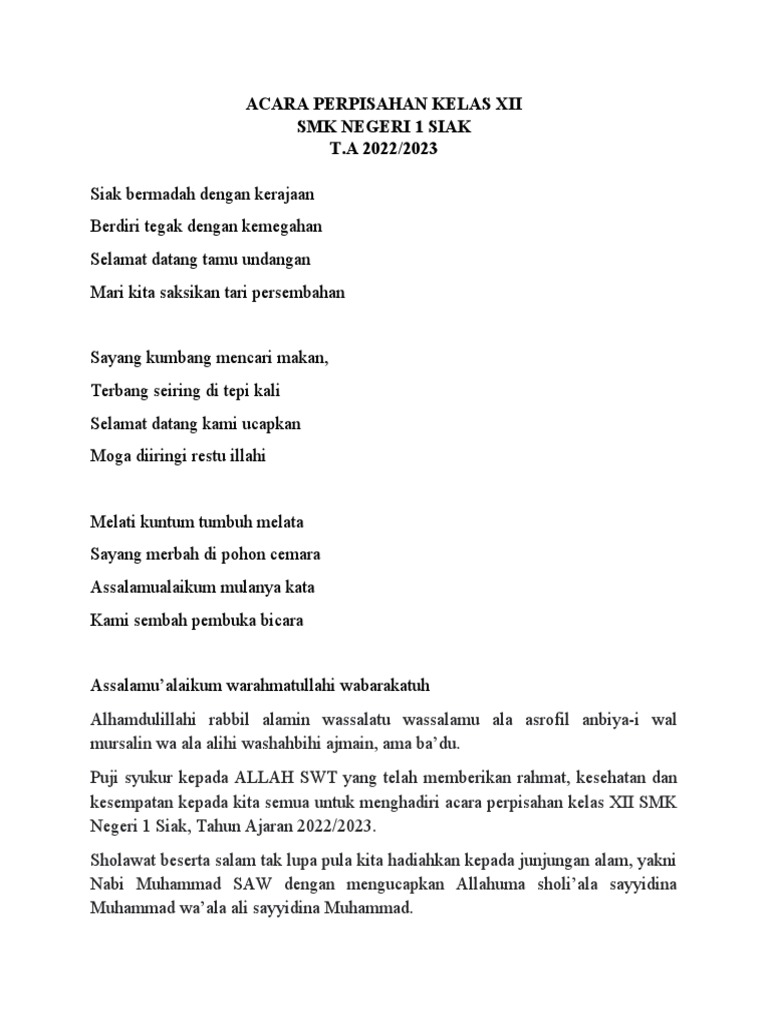 ACARA PERPISAHAN KELAS XII
SMK NEGERI 1 SIAK
T.A 2022/2023

Siak bermadah dengan kerajaan

Berdiri tegak dengan kemegahan

Selamat datang tamu undangan

Mari kita saksikan tari persembahan

Sayang kumbang mencari makan,

Terbang seiring di tepi kali

Selamat datang kami ucapkan

Moga diiringi restu illahi

Melati kuntum tumbuh melata

Sayang merbah di pohon cemara

Assalamualaikum mulanya kata

Kami sembah pembuka bicara

Assalamu'alaikum warahmatullahi wabarakatuh

Alhamdulillahi rabbil alamin wassalatu wassalamu ala asrofil anbiya-i wal mursalin wa ala alihi washahbihi ajmain, ama ba'du.

Puji syukur kepada ALLAH SWT yang telah memberikan rahmat, kesehatan dan kesempatan kepada kita semua untuk menghadiri acara perpisahan kelas XII SMK Negeri 1 Siak, Tahun Ajaran 2022/2023.

Sholawat beserta salam tak lupa pula kita hadiahkan kepada junjungan alam, yakni Nabi Muhammad SAW dengan mengucapkan Allahuma sholi'ala sayyidina Muhammad wa'ala ali sayyidina Muhammad.